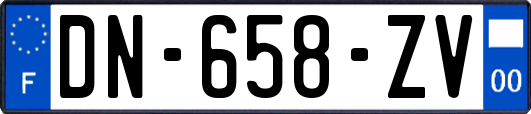 F

DN-658-ZV

00